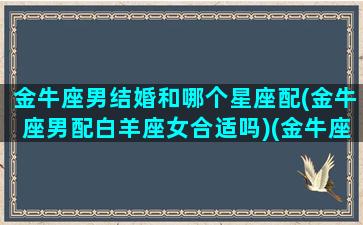 金牛座男结婚和哪个星座配(金牛座男配白羊座女合适吗)(金牛座